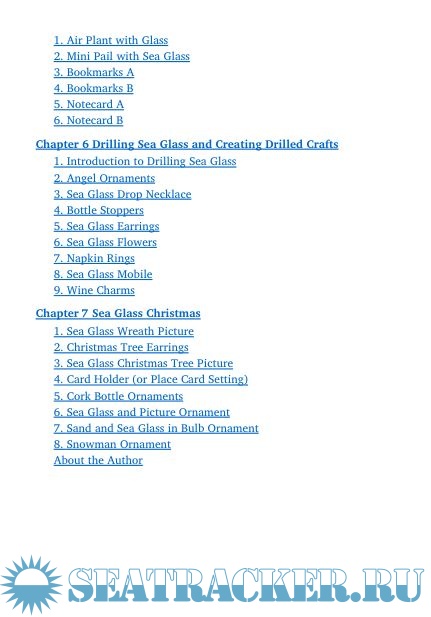 1. Air Plant with Glass
2. Mini Pail with Sea Glass
3. Bookmarks A
4. Bookmarks B
5. Notecard A
6. Notecard B

Chapter 6 Drilling Sea Glass and Creating Drilled Crafts
1. Introduction to Drilling Sea Glass
2. Angel Ornaments
3. Sea Glass Drop Necklace
4. Bottle Stoppers
5. Sea Glass Earrings
6. Sea Glass Flowers
7. Napkin Rings
8. Sea Glass Mobile
9. Wine Charms

Chapter 7 Sea Glass Christmas
1. Sea Glass Wreath Picture
2. Christmas Tree Earrings
3. Sea Glass Christmas Tree Picture
4. Card Holder (or Place Card Setting)
5. Cork Bottle Ornaments
6. Sea Glass and Picture Ornament
7. Sand and Sea Glass in Bulb Ornament
8. Snowman Ornament
About the Author

SEATRACKER.RU